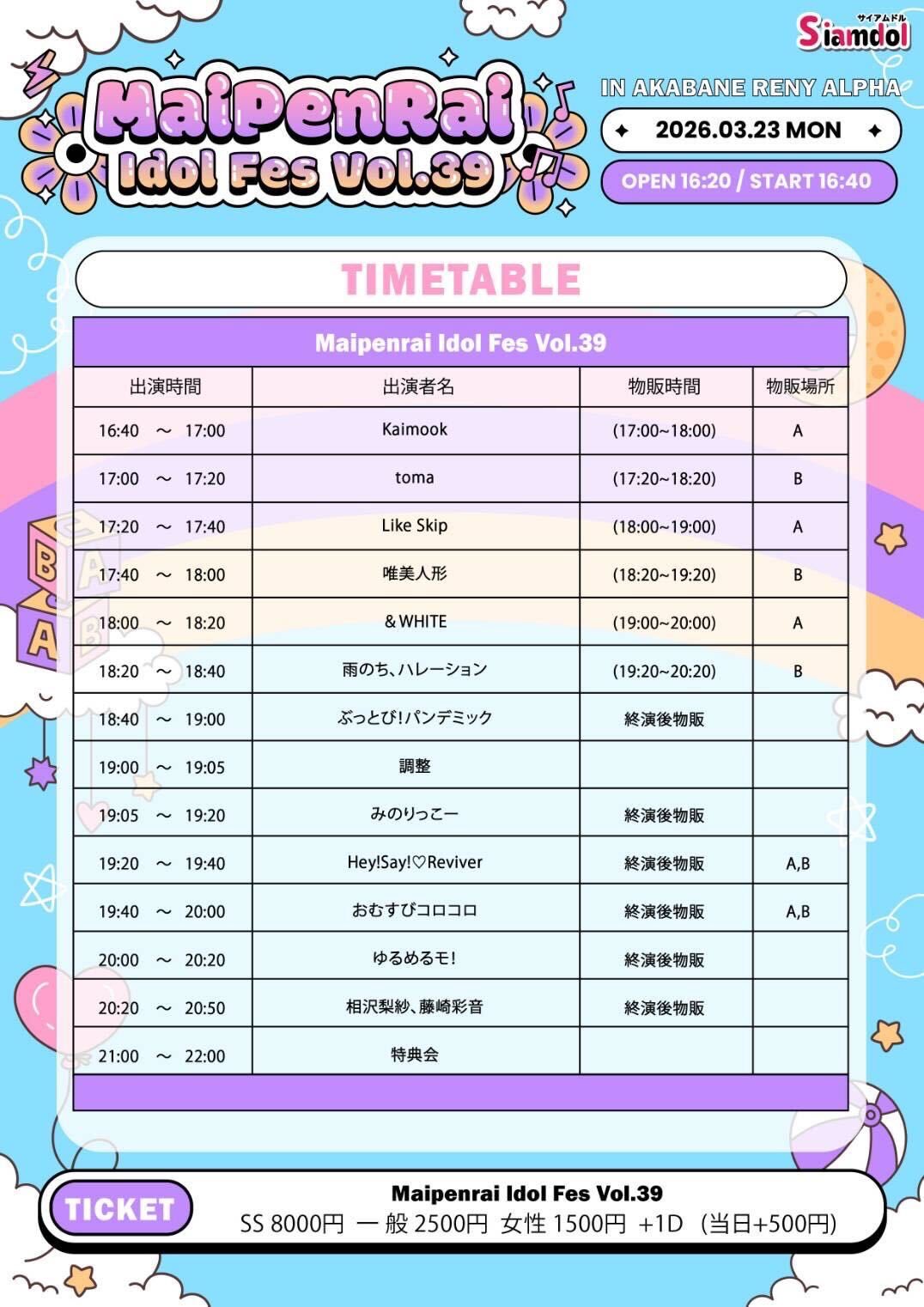 サイアムドル
Siamdol

MaiPenRai
Idol Fes Vol.39

IN AKABANE RENY ALPHA

2026.03.23 MON

OPEN 16:20 / START 16:40

TIMETABLE

Maipenrai Idol Fes Vol.39

| 出演時間 | 出演者名 | 物販時間 | 物販場所 |
|---|---|---|---|
| 16:40 ～ 17:00 | Kaimook | (17:00~18:00) | A |
| 17:00 ～ 17:20 | toma | (17:20~18:20) | B |
| 17:20 ～ 17:40 | Like Skip | (18:00~19:00) | A |
| 17:40 ～ 18:00 | 唯美人形 | (18:20~19:20) | B |
| 18:00 ～ 18:20 | &WHITE | (19:00~20:00) | A |
| 18:20 ～ 18:40 | 雨のち、ハレーション | (19:20~20:20) | B |
| 18:40 ～ 19:00 | ぶっとび!パンデミック | 終演後物販 | |
| 19:00 ～ 19:05 | 調整 | | |
| 19:05 ～ 19:20 | みのりっこー | 終演後物販 | |
| 19:20 ～ 19:40 | Hey!Say!♡Reviver | 終演後物販 | A,B |
| 19:40 ～ 20:00 | おむすびコロコロ | 終演後物販 | A,B |
| 20:00 ～ 20:20 | ゆるめるモ! | 終演後物販 | |
| 20:20 ～ 20:50 | 相沢梨紗、藤崎彩音 | 終演後物販 | |
| 21:00 ～ 22:00 | 特典会 | | |

TICKET

Maipenrai Idol Fes Vol.39
SS 8000円 一般 2500円 女性 1500円 +1D (当日+500円)